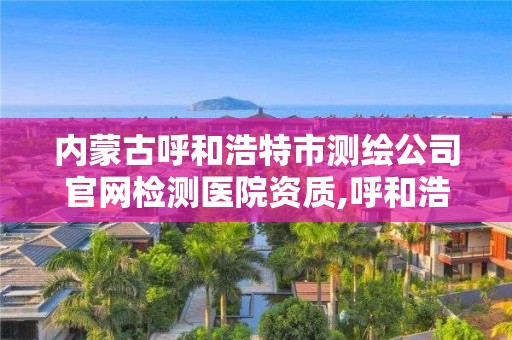 内蒙古呼和浩特市测绘公司官网检测医院资质,呼和浩